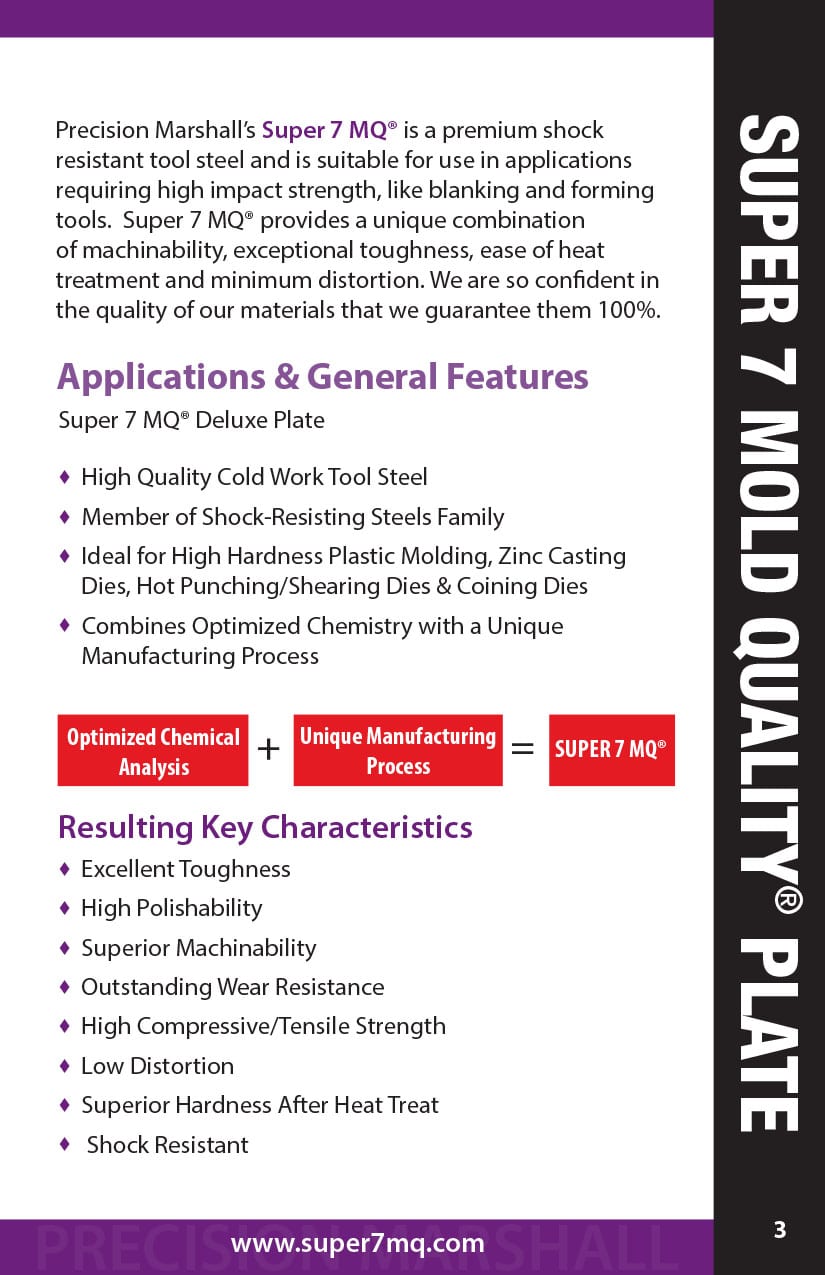 Precision Marshall's Super 7 MQ® is a premium shock resistant tool steel and is suitable for use in applications requiring high impact strength, like blanking and forming tools. Super 7 MQ® provides a unique combination of machinability, exceptional toughness, ease of heat treatment and minimum distortion. We are so confident in the quality of our materials that we guarantee them 100%.

Applications & General Features

Super 7 MQ® Deluxe Plate

♦ High Quality Cold Work Tool Steel
♦ Member of Shock-Resisting Steels Family
♦ Ideal for High Hardness Plastic Molding, Zinc Casting Dies, Hot Punching/Shearing Dies & Coining Dies
♦ Combines Optimized Chemistry with a Unique Manufacturing Process

Optimized Chemical Analysis + Unique Manufacturing Process = SUPER 7 MQ®

Resulting Key Characteristics

♦ Excellent Toughness
♦ High Polishability
♦ Superior Machinability
♦ Outstanding Wear Resistance
♦ High Compressive/Tensile Strength
♦ Low Distortion
♦ Superior Hardness After Heat Treat
♦ Shock Resistant

SUPER 7 MOLD QUALITY® PLATE

PRECISION MARSHALL

www.super7mq.com

3